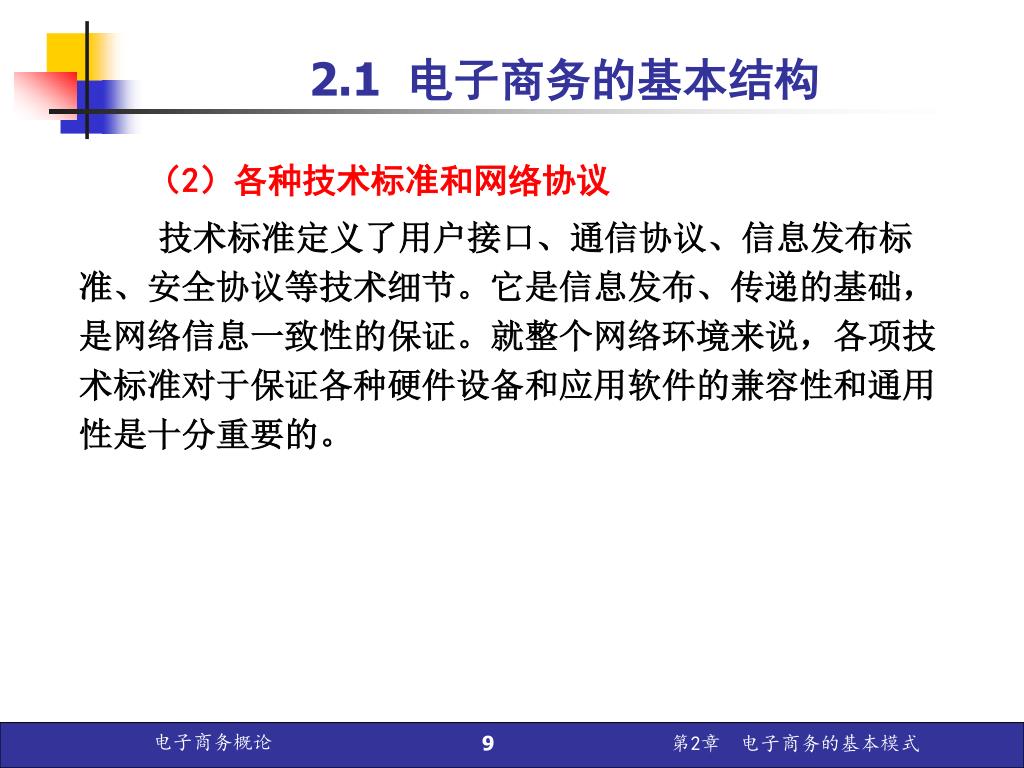 2.1 电子商务的基本结构

（2）各种技术标准和网络协议

技术标准定义了用户接口、通信协议、信息发布标准、安全协议等技术细节。它是信息发布、传递的基础，是网络信息一致性的保证。就整个网络环境来说，各项技术标准对于保证各种硬件设备和应用软件的兼容性和通用性是十分重要的。

电子商务概论

9

第2章 电子商务的基本模式